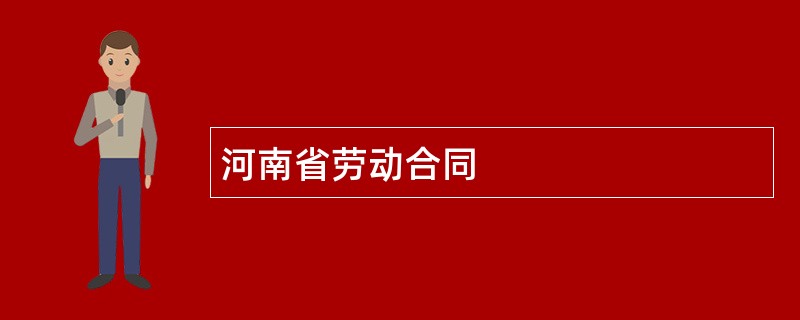 河南省劳动合同